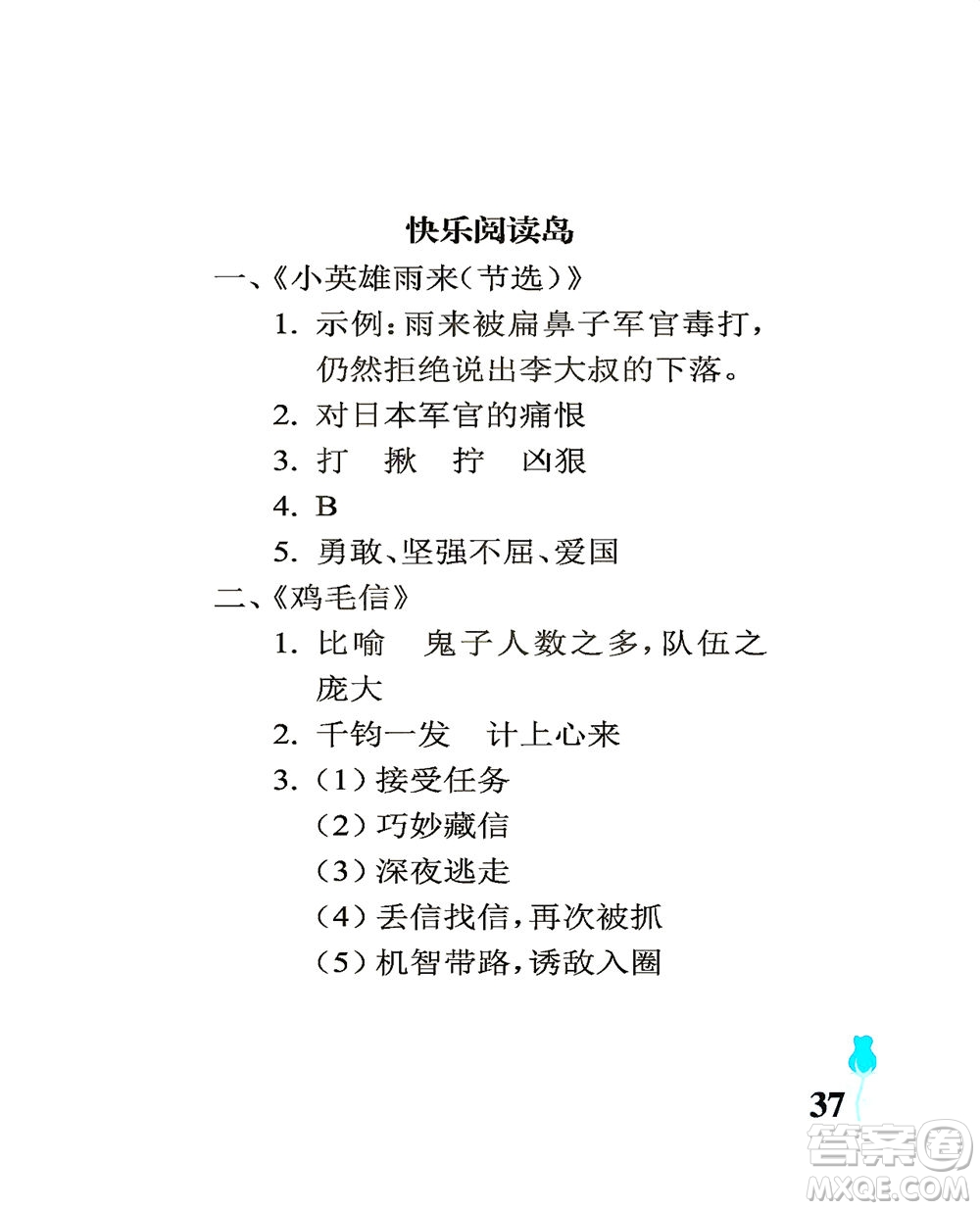 快乐阅读岛

一、《小英雄雨来(节选)》

1. 示例:雨来被扁鼻子军官毒打,仍然拒绝说出李大叔的下落。

2. 对日本军官的痛恨

3. 打　揪　拧　凶狠

4. B

5. 勇敢、坚强不屈、爱国

二、《鸡毛信》

1. 比喻　鬼子人数之多,队伍之庞大

2. 千钧一发　计上心来

3. (1)接受任务
(2)巧妙藏信
(3)深夜逃走
(4)丢信找信,再次被抓
(5)机智带路,诱敌入圈

37

答案圈
MXQE.COM